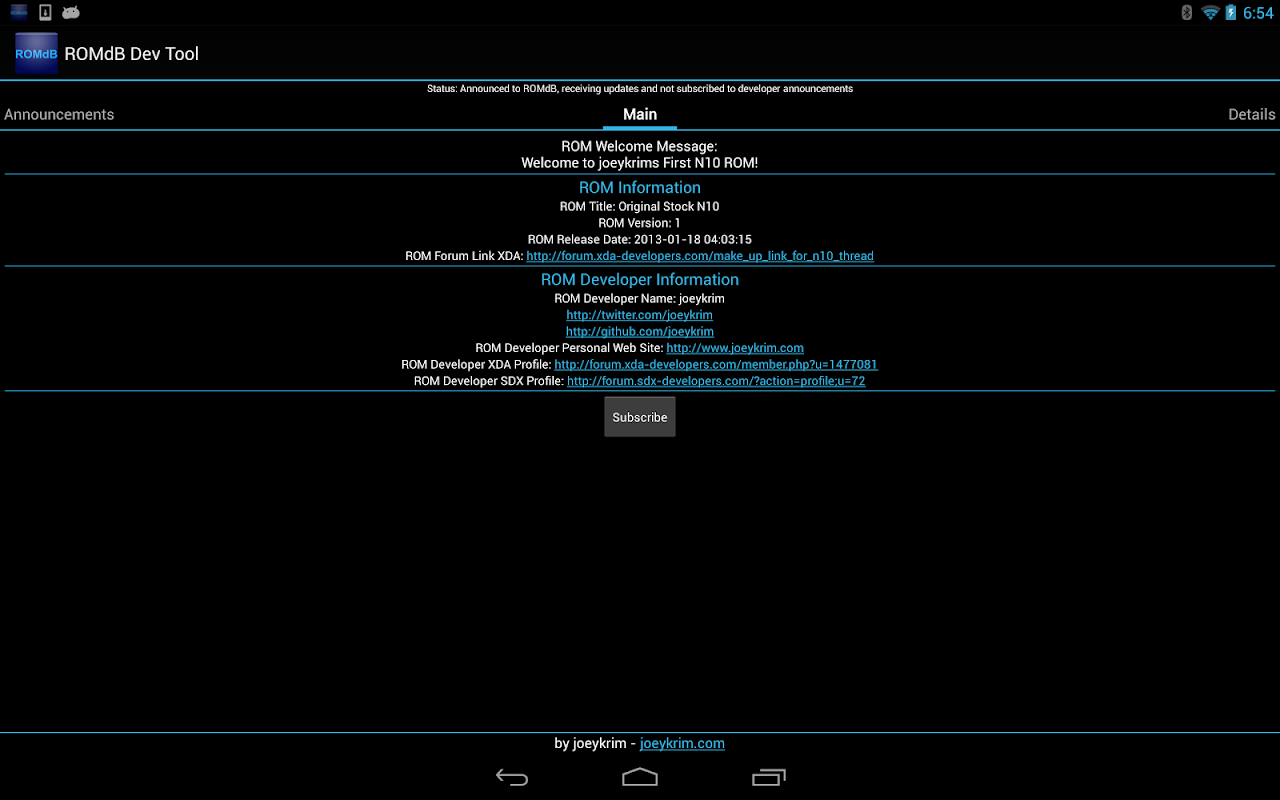 6:54

ROMdB

ROMdB Dev Tool

Status: Announced to ROMdB, receiving updates and not subscribed to developer announcements

Announcements
Main
Details

ROM Welcome Message:
Welcome to joeykrims First N10 ROM!

ROM Information
ROM Title: Original Stock N10
ROM Version: 1
ROM Release Date: 2013-01-18 04:03:15
ROM Forum Link XDA: http://forum.xda-developers.com/make_up_link_for_n10_thread

ROM Developer Information
ROM Developer Name: joeykrim
http://twitter.com/joeykrim
http://github.com/joeykrim
ROM Developer Personal Web Site: http://www.joeykrim.com
ROM Developer XDA Profile: http://forum.xda-developers.com/member.php?u=1477081
ROM Developer SDX Profile: http://forum.sdx-developers.com/?action=profile;u=72

Subscribe

by joeykrim - joeykrim.com